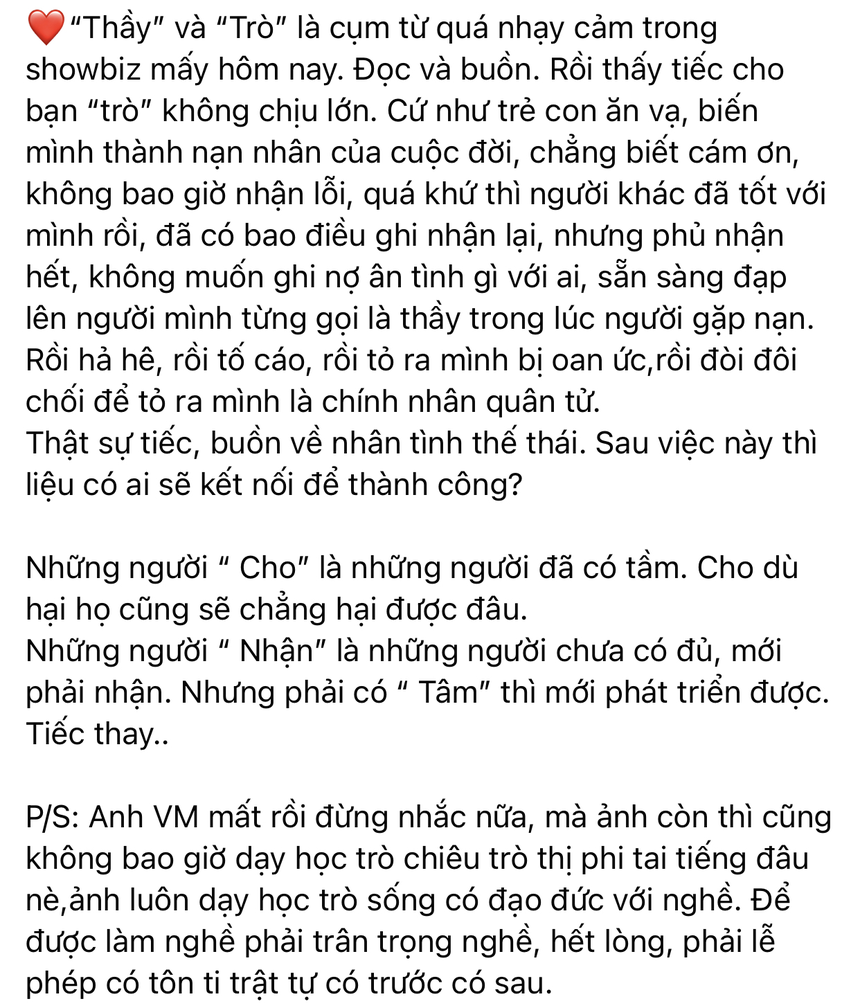 ❤️"Thầy" và "Trò" là cụm từ quá nhạy cảm trong showbiz mấy hôm nay. Đọc và buồn. Rồi thấy tiếc cho bạn "trò" không chịu lớn. Cứ như trẻ con ăn vạ, biến mình thành nạn nhân của cuộc đời, chẳng biết cám ơn, không bao giờ nhận lỗi, quá khứ thì người khác đã tốt với mình rồi, đã có bao điều ghi nhận lại, nhưng phủ nhận hết, không muốn ghi nợ ân tình gì với ai, sẵn sàng đạp lên người mình từng gọi là thầy trong lúc người gặp nạn. Rồi hả hê, rồi tố cáo, rồi tỏ ra mình bị oan ức,rồi đòi đôi chối để tỏ ra mình là chính nhân quân tử.
Thật sự tiếc, buồn về nhân tình thế thái. Sau việc này thì liệu có ai sẽ kết nối để thành công?

Những người " Cho" là những người đã có tầm. Cho dù hại họ cũng sẽ chẳng hại được đâu.
Những người " Nhận" là những người chưa có đủ, mới phải nhận. Nhưng phải có " Tâm" thì mới phát triển được. Tiếc thay..

P/S: Anh VM mất rồi đừng nhắc nữa, mà ảnh còn thì cũng không bao giờ dạy học trò chiêu trò thị phi tai tiếng đâu nè,ảnh luôn dạy học trò sống có đạo đức với nghề. Để được làm nghề phải trân trọng nghề, hết lòng, phải lễ phép có tôn ti trật tự có trước có sau.